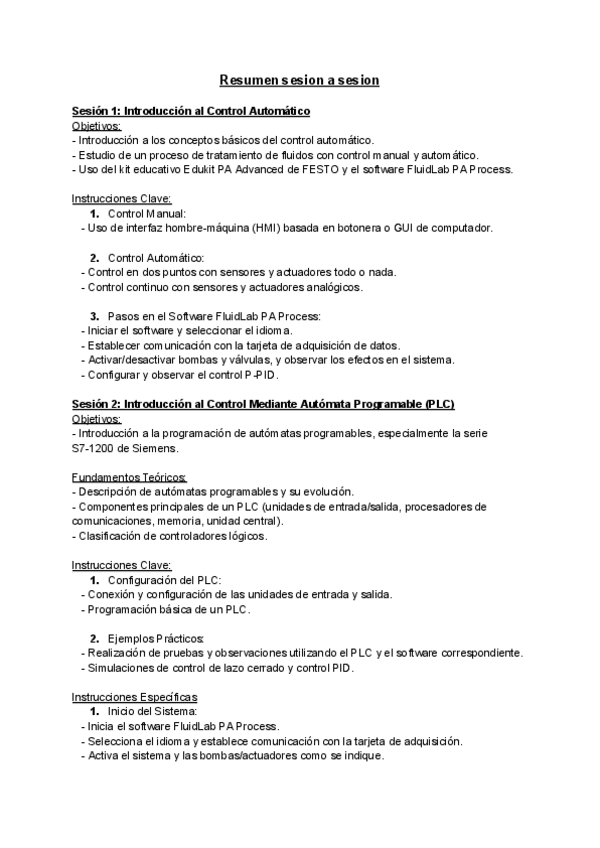 Resumen sesion a sesion

Sesión 1: Introducción al Control Automático
Objetivos:
- Introducción a los conceptos básicos del control automático.
- Estudio de un proceso de tratamiento de fluidos con control manual y automático.
- Uso del kit educativo Edukit PA Advanced de FESTO y el software FluidLab PA Process.

Instrucciones Clave:
1. Control Manual:
- Uso de interfaz hombre-máquina (HMI) basada en botonera o GUI de computador.

2. Control Automático:
- Control en dos puntos con sensores y actuadores todo o nada.
- Control continuo con sensores y actuadores analógicos.

3. Pasos en el Software FluidLab PA Process:
- Iniciar el software y seleccionar el idioma.
- Establecer comunicación con la tarjeta de adquisición de datos.
- Activar/desactivar bombas y válvulas, y observar los efectos en el sistema.
- Configurar y observar el control P-PID.

Sesión 2: Introducción al Control Mediante Autómata Programable (PLC)
Objetivos:
- Introducción a la programación de autómatas programables, especialmente la serie S7-1200 de Siemens.

Fundamentos Teóricos:
- Descripción de autómatas programables y su evolución.
- Componentes principales de un PLC (unidades de entrada/salida, procesadores de comunicaciones, memoria, unidad central).
- Clasificación de controladores lógicos.

Instrucciones Clave:
1. Configuración del PLC:
- Conexión y configuración de las unidades de entrada y salida.
- Programación básica de un PLC.

2. Ejemplos Prácticos:
- Realización de pruebas y observaciones utilizando el PLC y el software correspondiente.
- Simulaciones de control de lazo cerrado y control PID.

Instrucciones Específicas
1. Inicio del Sistema:
- Inicia el software FluidLab PA Process.
- Selecciona el idioma y establece comunicación con la tarjeta de adquisición.
- Activa el sistema y las bombas/actuadores como se indique.